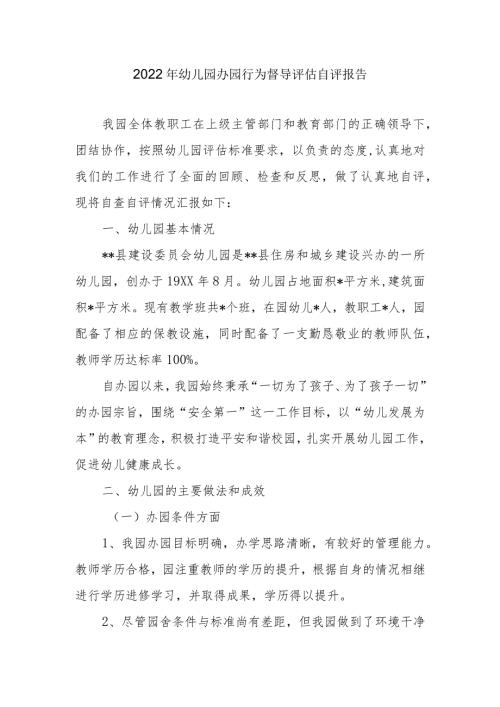 2022年幼儿园办园行为督导评估自评报告

我园全体教职工在上级主管部门和教育部门的正确领导下，团结协作，按照幼儿园评估标准要求，以负责的态度，认真地对我们的工作进行了全面的回顾、检查和反思，做了认真地自评，现将自查自评情况汇报如下：

一、幼儿园基本情况

**县建设委员会幼儿园是**县住房和城乡建设兴办的一所幼儿园，创办于19XX年8月。幼儿园占地面积*平方米，建筑面积*平方米。现有教学班共*个班，在园幼儿*人，教职工*人，园配备了相应的保教设施，同时配备了一支勤恳敬业的教师队伍，教师学历达标率100%。

自办园以来，我园始终秉承“一切为了孩子、为了孩子一切”的办园宗旨，围绕“安全第一”这一工作目标，以“幼儿发展为本”的教育理念，积极打造平安和谐校园，扎实开展幼儿园工作，促进幼儿健康成长。

二、幼儿园的主要做法和成效

（一）办园条件方面

1、我园办园目标明确，办学思路清晰，有较好的管理能力。教师学历合格，园注重教师的学历的提升，根据自身的情况相继进行学历进修学习，并取得成果，学历得以提升。

2、尽管园舍条件与标准尚有差距，但我园做到了环境干净